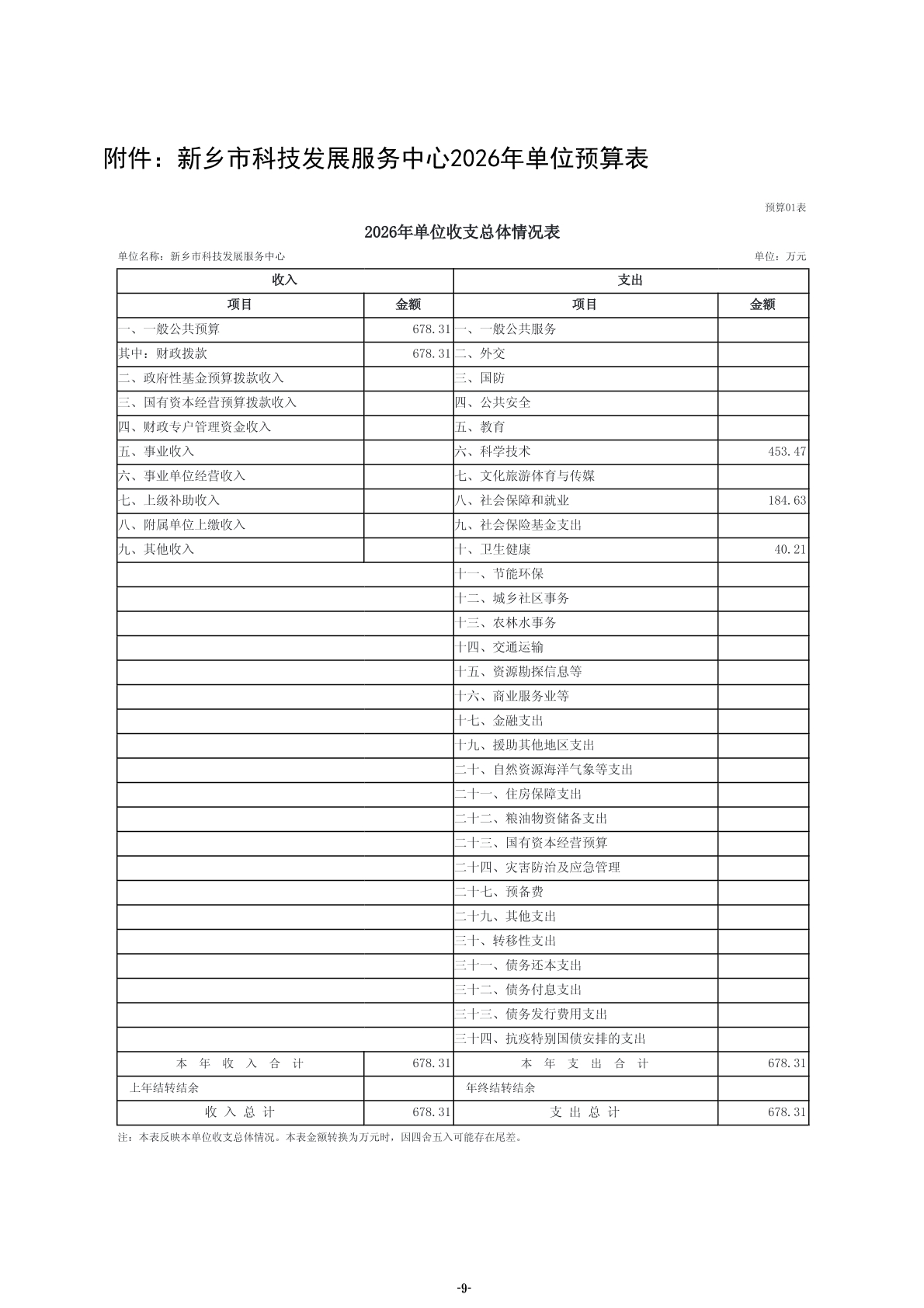 附件：新乡市科技发展服务中心2026年单位预算表

预算01表

2026年单位收支总体情况表

单位名称：新乡市科技发展服务中心

单位：万元

| 收入 | | 支出 | |
|---|---|---|---|
| 项目 | 金额 | 项目 | 金额 |
| 一、一般公共预算 | 678.31 | 一、一般公共服务 | |
| 其中：财政拨款 | 678.31 | 二、外交 | |
| 二、政府性基金预算拨款收入 | | 三、国防 | |
| 三、国有资本经营预算拨款收入 | | 四、公共安全 | |
| 四、财政专户管理资金收入 | | 五、教育 | |
| 五、事业收入 | | 六、科学技术 | 453.47 |
| 六、事业单位经营收入 | | 七、文化旅游体育与传媒 | |
| 七、上级补助收入 | | 八、社会保障和就业 | 184.63 |
| 八、附属单位上缴收入 | | 九、社会保险基金支出 | |
| 九、其他收入 | | 十、卫生健康 | 40.21 |
| | | 十一、节能环保 | |
| | | 十二、城乡社区事务 | |
| | | 十三、农林水事务 | |
| | | 十四、交通运输 | |
| | | 十五、资源勘探信息等 | |
| | | 十六、商业服务业等 | |
| | | 十七、金融支出 | |
| | | 十九、援助其他地区支出 | |
| | | 二十、自然资源海洋气象等支出 | |
| | | 二十一、住房保障支出 | |
| | | 二十二、粮油物资储备支出 | |
| | | 二十三、国有资本经营预算 | |
| | | 二十四、灾害防治及应急管理 | |
| | | 二十七、预备费 | |
| | | 二十九、其他支出 | |
| | | 三十、转移性支出 | |
| | | 三十一、债务还本支出 | |
| | | 三十二、债务付息支出 | |
| | | 三十三、债务发行费用支出 | |
| | | 三十四、抗疫特别国债安排的支出 | |
| 本 年 收 入 合 计 | 678.31 | 本 年 支 出 合 计 | 678.31 |
| 上年结转结余 | | 年终结转结余 | |
| 收 入 总 计 | 678.31 | 支 出 总 计 | 678.31 |

注：本表反映本单位收支总体情况。本表金额转换为万元时，因四舍五入可能存在尾差。

-9-